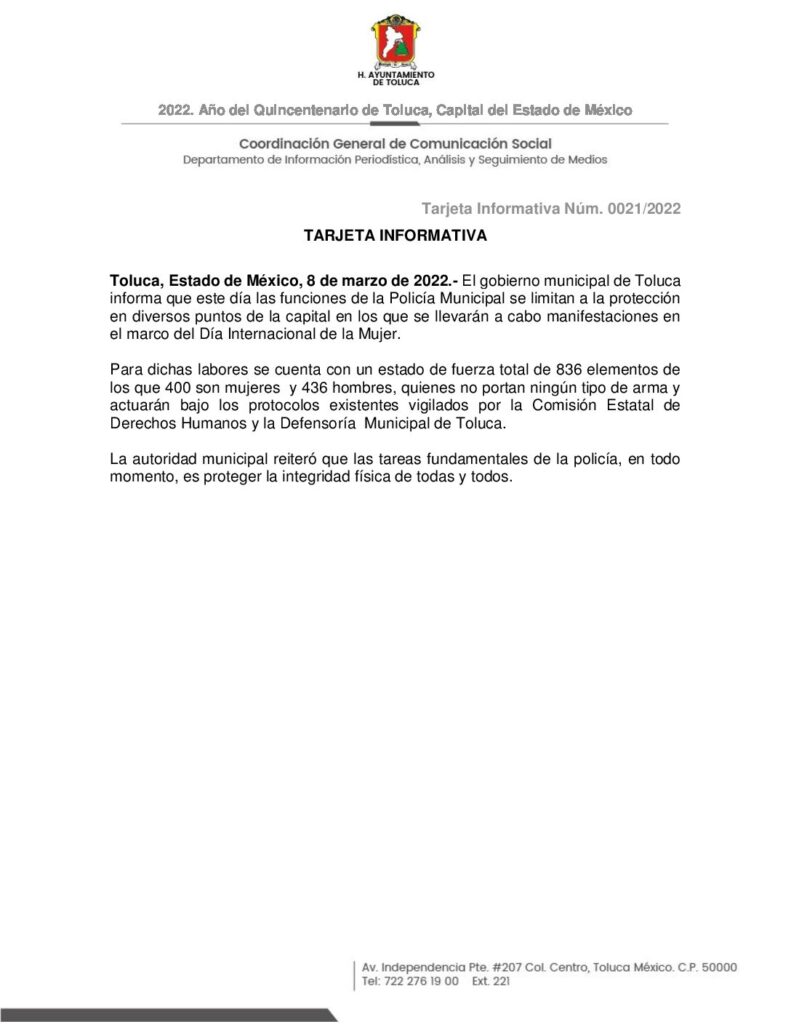 H. AYUNTAMIENTO DE TOLUCA

2022. Año del Quincentenario de Toluca, Capital del Estado de México

Coordinación General de Comunicación Social
Departamento de Información Periodística, Análisis y Seguimiento de Medios

Tarjeta Informativa Núm. 0021/2022

TARJETA INFORMATIVA

Toluca, Estado de México, 8 de marzo de 2022.- El gobierno municipal de Toluca informa que este día las funciones de la Policía Municipal se limitan a la protección en diversos puntos de la capital en los que se llevarán a cabo manifestaciones en el marco del Día Internacional de la Mujer.

Para dichas labores se cuenta con un estado de fuerza total de 836 elementos de los que 400 son mujeres y 436 hombres, quienes no portan ningún tipo de arma y actuarán bajo los protocolos existentes vigilados por la Comisión Estatal de Derechos Humanos y la Defensoría Municipal de Toluca.

La autoridad municipal reiteró que las tareas fundamentales de la policía, en todo momento, es proteger la integridad física de todas y todos.

Av. Independencia Pte. #207 Col. Centro, Toluca México. C.P. 50000
Tel: 722 276 19 00 Ext. 221